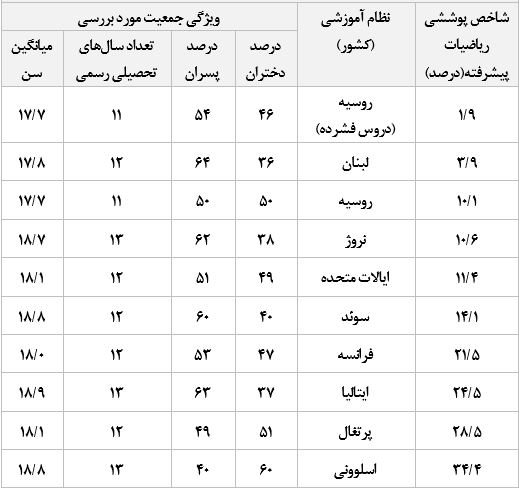 | شاخص پوششی ریاضیات پیشرفته(درصد) | نظام آموزشی (کشور) | ویژگی جمعیت مورد بررسی | | | |
|---|---|---|---|---|---|
| | | درصد دختران | درصد پسران | تعداد سال‌های تحصیلی رسمی | میانگین سن |
| ۱/۹ | روسیه (دروس فشرده) | ۴۶ | ۵۴ | ۱۱ | ۱۷/۷ |
| ۳/۹ | لبنان | ۳۶ | ۶۴ | ۱۲ | ۱۷/۸ |
| ۱۰/۱ | روسیه | ۵۰ | ۵۰ | ۱۱ | ۱۷/۷ |
| ۱۰/۶ | نروژ | ۳۸ | ۶۲ | ۱۳ | ۱۸/۷ |
| ۱۱/۴ | ایالات متحده | ۴۹ | ۵۱ | ۱۲ | ۱۸/۱ |
| ۱۴/۱ | سوئد | ۴۰ | ۶۰ | ۱۲ | ۱۸/۸ |
| ۲۱/۵ | فرانسه | ۴۷ | ۵۳ | ۱۲ | ۱۸/۰ |
| ۲۴/۵ | ایتالیا | ۳۷ | ۶۳ | ۱۳ | ۱۸/۹ |
| ۲۸/۵ | پرتغال | ۵۱ | ۴۹ | ۱۲ | ۱۸/۱ |
| ۳۴/۴ | اسلوونی | ۶۰ | ۴۰ | ۱۳ | ۱۸/۸ |